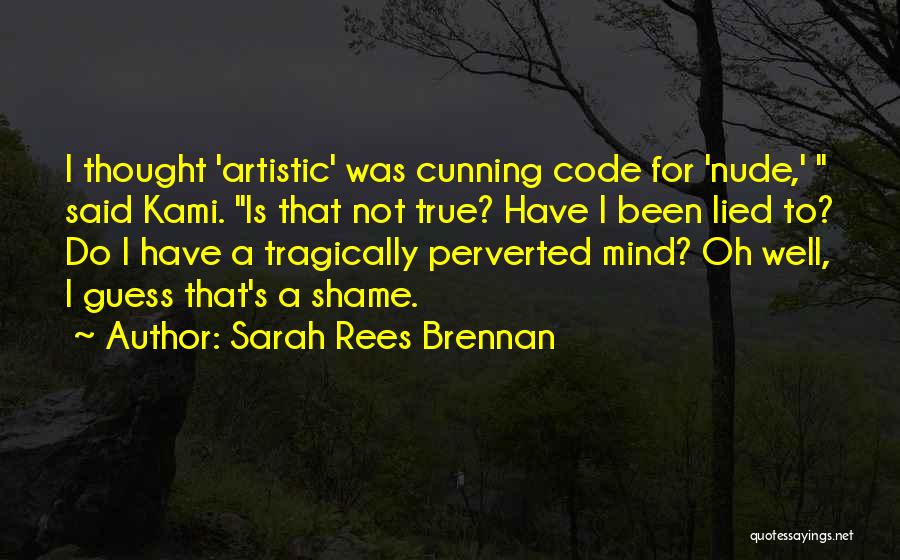 I thought 'artistic' was cunning code for 'nude,' " said Kami. "Is that not true? Have I been lied to? Do I have a tragically perverted mind? Oh well, I guess that's a shame.

~ Author: Sarah Rees Brennan

quotessayings.net